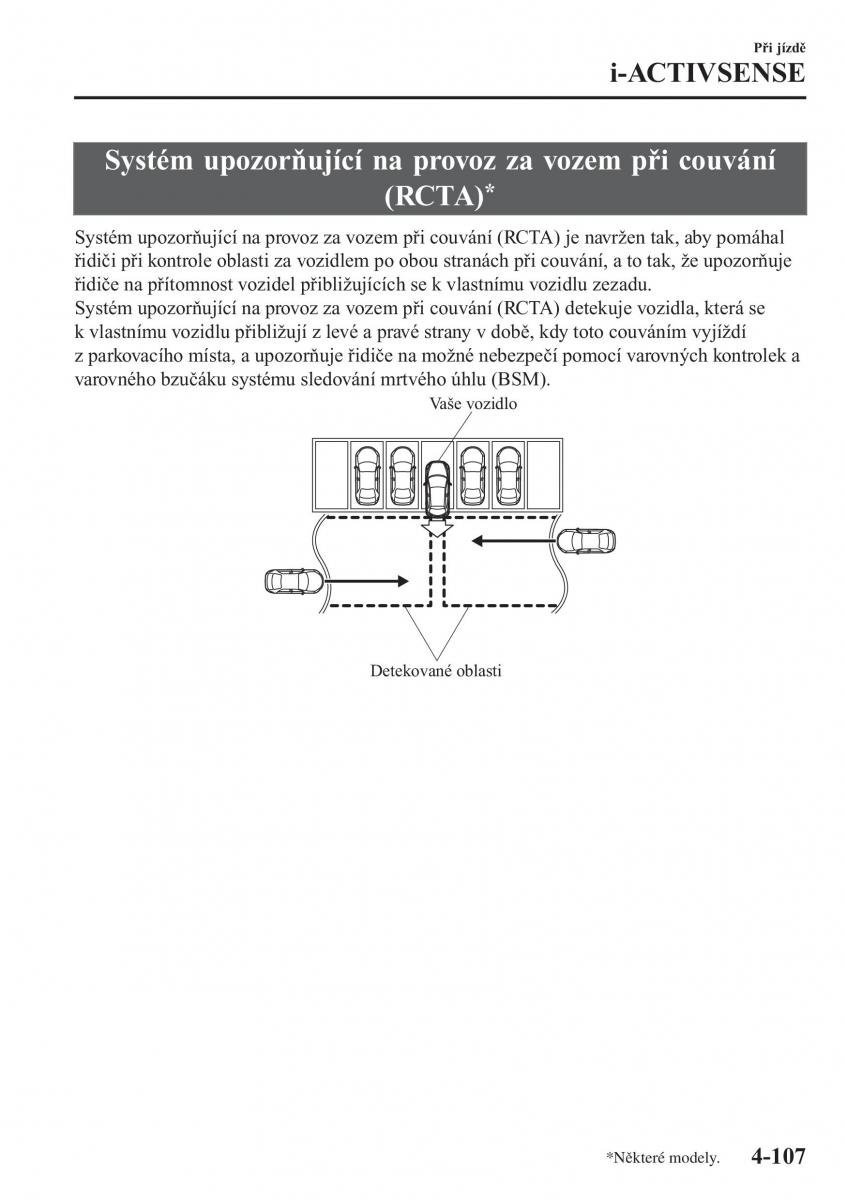 Při jízdě
i-ACTIVSENSE

Systém upozorňující na provoz za vozem při couvání (RCTA)*

Systém upozorňující na provoz za vozem při couvání (RCTA) je navržen tak, aby pomáhal řidiči při kontrole oblasti za vozidlem po obou stranách při couvání, a to tak, že upozorňuje řidiče na přítomnost vozidel přibližujících se k vlastnímu vozidlu zezadu.
Systém upozorňující na provoz za vozem při couvání (RCTA) detekuje vozidla, která se k vlastnímu vozidlu přibližují z levé a pravé strany v době, kdy toto couváním vyjíždí z parkovacího místa, a upozorňuje řidiče na možné nebezpečí pomocí varovných kontrolek a varovného bzučáku systému sledování mrtvého úhlu (BSM).

Vaše vozidlo

Detekované oblasti

*Některé modely. 4-107